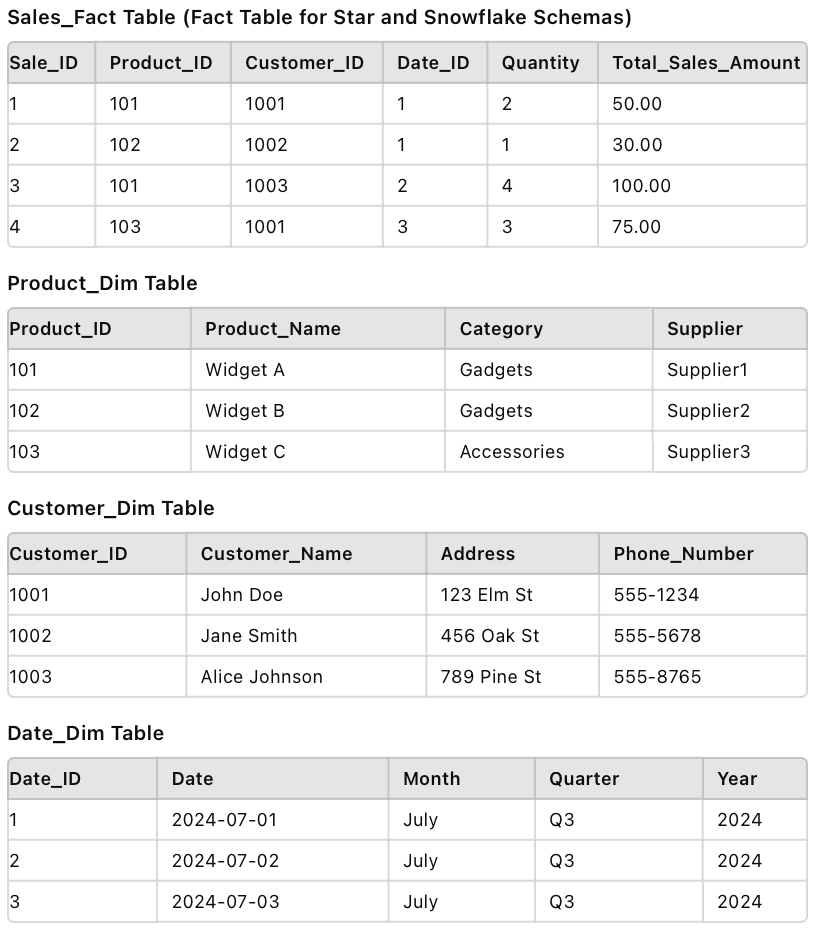 Sales_Fact Table (Fact Table for Star and Snowflake Schemas)

| Sale_ID | Product_ID | Customer_ID | Date_ID | Quantity | Total_Sales_Amount |
|---|---|---|---|---|---|
| 1 | 101 | 1001 | 1 | 2 | 50.00 |
| 2 | 102 | 1002 | 1 | 1 | 30.00 |
| 3 | 101 | 1003 | 2 | 4 | 100.00 |
| 4 | 103 | 1001 | 3 | 3 | 75.00 |

Product_Dim Table

| Product_ID | Product_Name | Category | Supplier |
|---|---|---|---|
| 101 | Widget A | Gadgets | Supplier1 |
| 102 | Widget B | Gadgets | Supplier2 |
| 103 | Widget C | Accessories | Supplier3 |

Customer_Dim Table

| Customer_ID | Customer_Name | Address | Phone_Number |
|---|---|---|---|
| 1001 | John Doe | 123 Elm St | 555-1234 |
| 1002 | Jane Smith | 456 Oak St | 555-5678 |
| 1003 | Alice Johnson | 789 Pine St | 555-8765 |

Date_Dim Table

| Date_ID | Date | Month | Quarter | Year |
|---|---|---|---|---|
| 1 | 2024-07-01 | July | Q3 | 2024 |
| 2 | 2024-07-02 | July | Q3 | 2024 |
| 3 | 2024-07-03 | July | Q3 | 2024 |